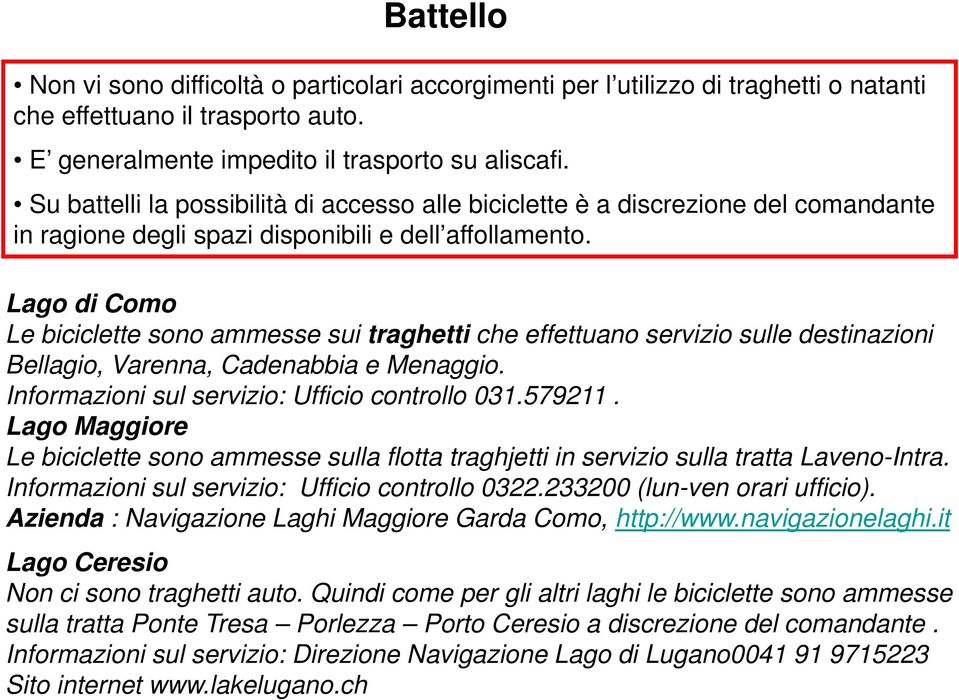 Battello

• Non vi sono difficoltà o particolari accorgimenti per l'utilizzo di traghetti o natanti che effettuano il trasporto auto.

• E' generalmente impedito il trasporto su aliscafi.

• Su battelli la possibilità di accesso alle biciclette è a discrezione del comandante in ragione degli spazi disponibili e dell'affollamento.

Lago di Como
Le biciclette sono ammesse sui traghetti che effettuano servizio sulle destinazioni Bellagio, Varenna, Cadenabbia e Menaggio.
Informazioni sul servizio: Ufficio controllo 031.579211 .
Lago Maggiore
Le biciclette sono ammesse sulla flotta traghjetti in servizio sulla tratta Laveno-Intra.
Informazioni sul servizio: Ufficio controllo 0322.233200 (lun-ven orari ufficio).
Azienda : Navigazione Laghi Maggiore Garda Como, http://www.navigazionelaghi.it

Lago Ceresio
Non ci sono traghetti auto. Quindi come per gli altri laghi le biciclette sono ammesse sulla tratta Ponte Tresa – Porlezza – Porto Ceresio a discrezione del comandante .
Informazioni sul servizio: Direzione Navigazione Lago di Lugano0041 91 9715223
Sito internet www.lakelugano.ch